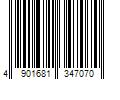 4 901681 347070